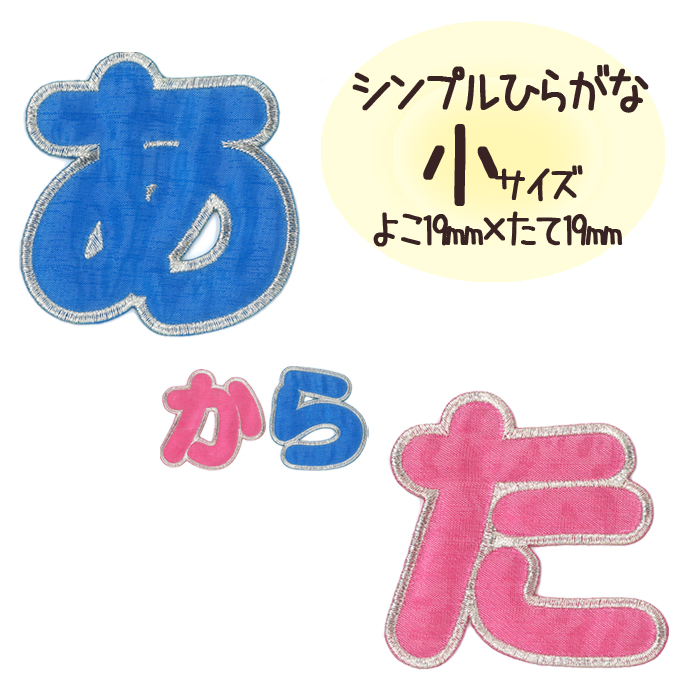 あ

シンプルひらがな
小サイズ
よこ19mm×たて19mm

から

た